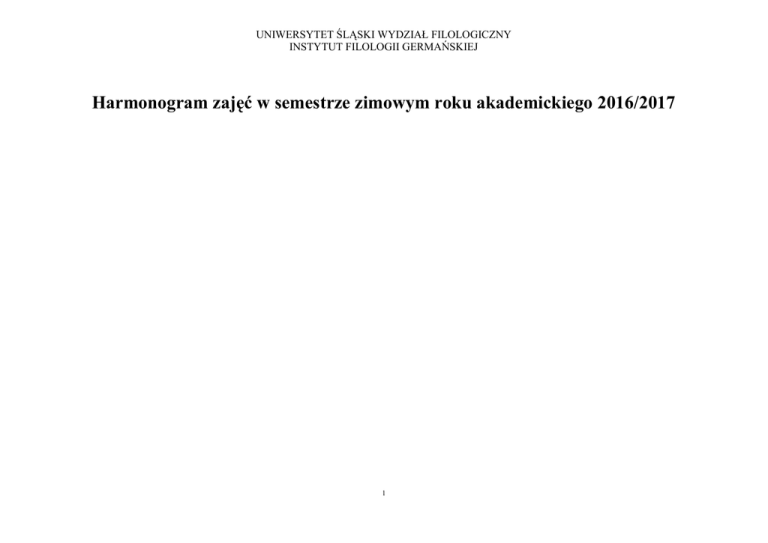 UNIWERSYTET ŚLĄSKI WYDZIAŁ FILOLOGICZNY
INSTYTUT FILOLOGII GERMAŃSKIEJ

Harmonogram zajęć w semestrze zimowym roku akademickiego 2016/2017

1